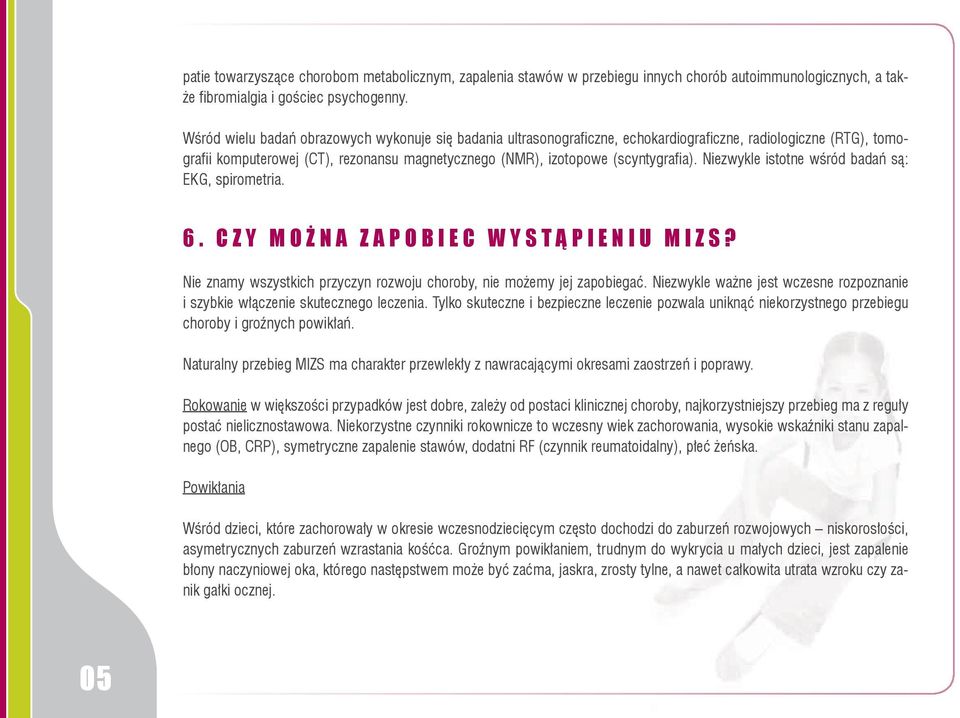 patie towarzyszące chorobom metabolicznym, zapalenia stawów w przebiegu innych chorób autoimmunologicznych, a także fibromialgia i gościec psychogenny.

Wśród wielu badań obrazowych wykonuje się badania ultrasonograficzne, echokardiograficzne, radiologiczne (RTG), tomografii komputerowej (CT), rezonansu magnetycznego (NMR), izotopowe (scyntygrafia). Niezwykle istotne wśród badań są: EKG, spirometria.

6. CZY MOŻNA ZAPOBIEC WYSTĄPIENIU MIZS?

Nie znamy wszystkich przyczyn rozwoju choroby, nie możemy jej zapobiegać. Niezwykle ważne jest wczesne rozpoznanie i szybkie włączenie skutecznego leczenia. Tylko skuteczne i bezpieczne leczenie pozwala uniknąć niekorzystnego przebiegu choroby i groźnych powikłań.

Naturalny przebieg MIZS ma charakter przewlekły z nawracającymi okresami zaostrzeń i poprawy.

Rokowanie w większości przypadków jest dobre, zależy od postaci klinicznej choroby, najkorzystniejszy przebieg ma z reguły postać nielicznostawowa. Niekorzystne czynniki rokownicze to wczesny wiek zachorowania, wysokie wskaźniki stanu zapalnego (OB, CRP), symetryczne zapalenie stawów, dodatni RF (czynnik reumatoidalny), płeć żeńska.

Powikłania

Wśród dzieci, które zachorowały w okresie wczesnodziecięcym często dochodzi do zaburzeń rozwojowych – niskorosłości, asymetrycznych zaburzeń wzrastania kośćca. Groźnym powikłaniem, trudnym do wykrycia u małych dzieci, jest zapalenie błony naczyniowej oka, którego następstwem może być zaćma, jaskra, zrosty tylne, a nawet całkowita utrata wzroku czy zanik gałki ocznej.

05